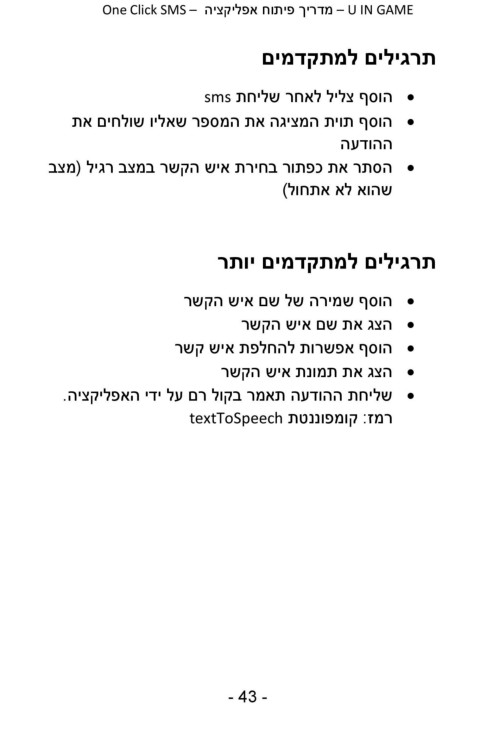 One Click SMS – מדריך פיתוח אפליקציה – U IN GAME

תרגילים למתקדמים

• הוסף צליל לאחר שליחת sms
• הוסף תוית המציגה את המספר שאליו שולחים את ההודעה
• הסתר את כפתור בחירת איש הקשר במצב רגיל (מצב שהוא לא אתחול)

תרגילים למתקדמים יותר

• הוסף שמירה של שם איש הקשר
• הצג את שם איש הקשר
• הוסף אפשרות להחלפת איש קשר
• הצג את תמונת איש הקשר
• שליחת ההודעה תאמר בקול רם על ידי האפליקציה. רמז: קומפוננטת textToSpeech

- 43 -